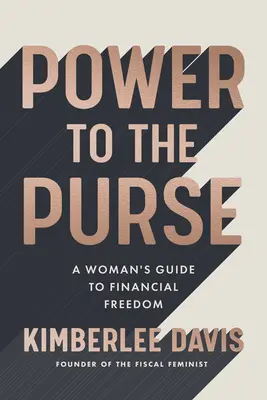 POWER TO THE PURSE

A WOMAN'S GUIDE TO FINANCIAL FREEDOM

KIMBERLEE DAVIS

FOUNDER OF THE FISCAL FEMINIST